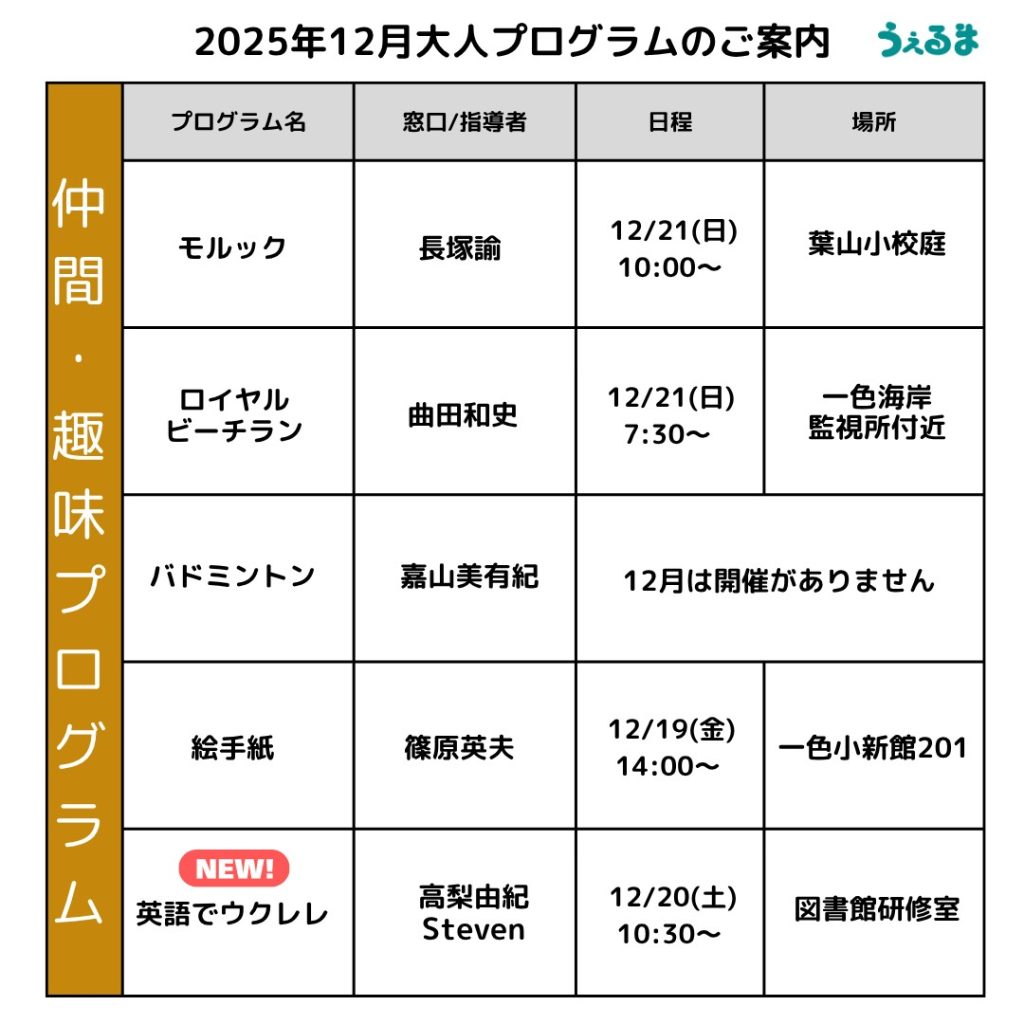 2025年12月大人プログラムのご案内 うぇるま

仲間・趣味プログラム

| プログラム名 | 窓口/指導者 | 日程 | 場所 |
|---|---|---|---|
| モルック | 長塚諭 | 12/21(日) 10:00〜 | 葉山小校庭 |
| ロイヤル ビーチラン | 曲田和史 | 12/21(日) 7:30〜 | 一色海岸 監視所付近 |
| バドミントン | 嘉山美有紀 | 12月は開催がありません | |
| 絵手紙 | 篠原英夫 | 12/19(金) 14:00〜 | 一色小新館201 |
| NEW! 英語でウクレレ | 高梨由紀 Steven | 12/20(土) 10:30〜 | 図書館研修室 |